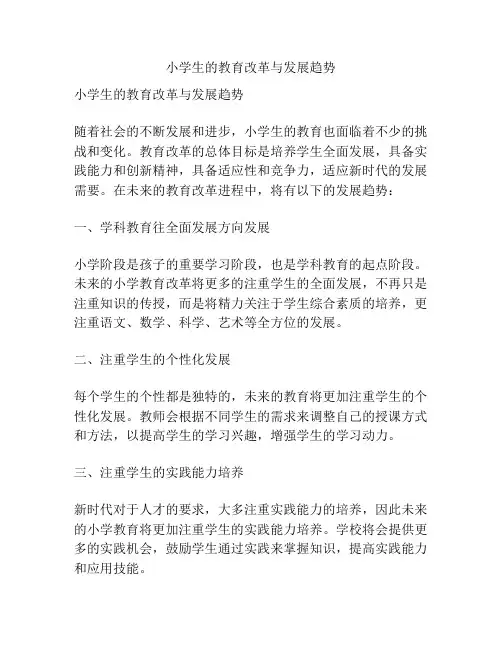 小学生的教育改革与发展趋势

小学生的教育改革与发展趋势

随着社会的不断发展和进步，小学生的教育也面临着不少的挑战和变化。教育改革的总体目标是培养学生全面发展，具备实践能力和创新精神，具备适应性和竞争力，适应新时代的发展需要。在未来的教育改革进程中，将有以下的发展趋势：

一、学科教育往全面发展方向发展

小学阶段是孩子的重要学习阶段，也是学科教育的起点阶段。未来的小学教育改革将更多的注重学生的全面发展，不再只是注重知识的传授，而是将精力关注于学生综合素质的培养，更注重语文、数学、科学、艺术等全方位的发展。

二、注重学生的个性化发展

每个学生的个性都是独特的，未来的教育将更加注重学生的个性化发展。教师会根据不同学生的需求来调整自己的授课方式和方法，以提高学生的学习兴趣，增强学生的学习动力。

三、注重学生的实践能力培养

新时代对于人才的要求，大多注重实践能力的培养，因此未来的小学教育将更加注重学生的实践能力培养。学校将会提供更多的实践机会，鼓励学生通过实践来掌握知识，提高实践能力和应用技能。